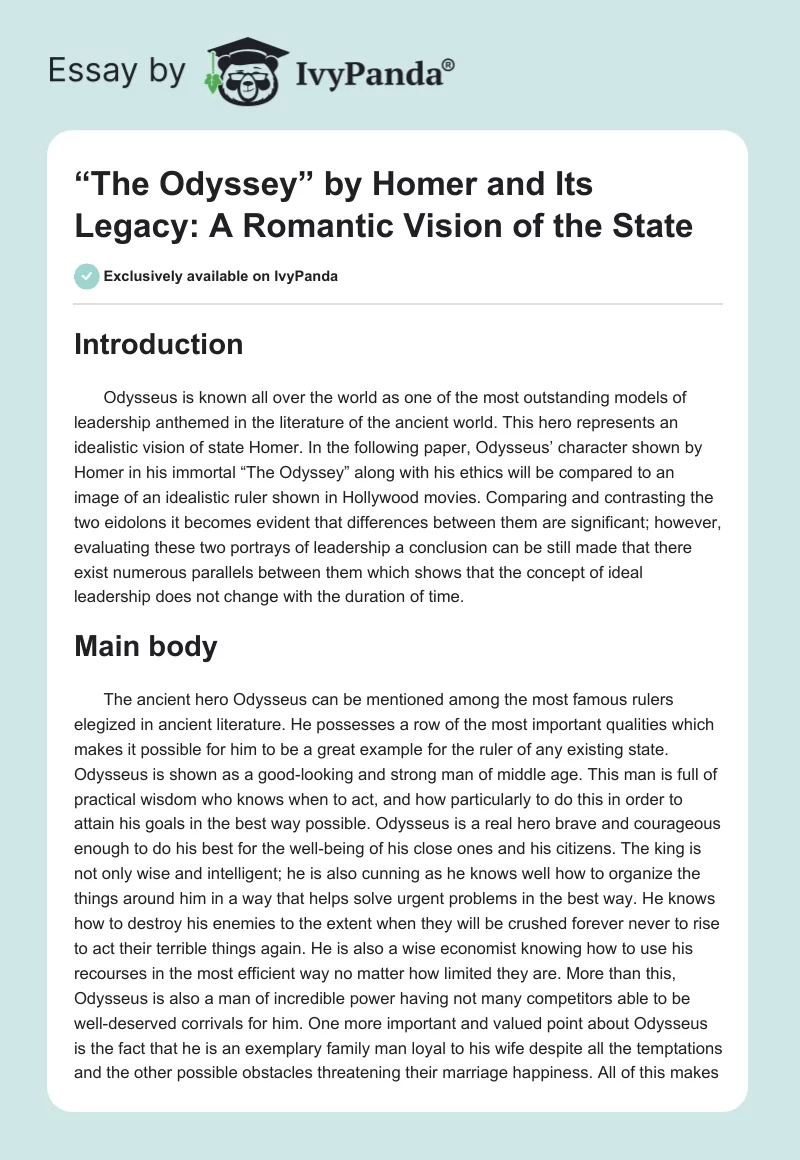 Essay by IvyPanda®

“The Odyssey” by Homer and Its Legacy: A Romantic Vision of the State

Exclusively available on IvyPanda

Introduction

Odysseus is known all over the world as one of the most outstanding models of leadership anthemed in the literature of the ancient world. This hero represents an idealistic vision of state Homer. In the following paper, Odysseus’ character shown by Homer in his immortal “The Odyssey” along with his ethics will be compared to an image of an idealistic ruler shown in Hollywood movies. Comparing and contrasting the two eidolons it becomes evident that differences between them are significant; however, evaluating these two portrays of leadership a conclusion can be still made that there exist numerous parallels between them which shows that the concept of ideal leadership does not change with the duration of time.

Main body

The ancient hero Odysseus can be mentioned among the most famous rulers elegized in ancient literature. He possesses a row of the most important qualities which makes it possible for him to be a great example for the ruler of any existing state. Odysseus is shown as a good-looking and strong man of middle age. This man is full of practical wisdom who knows when to act, and how particularly to do this in order to attain his goals in the best way possible. Odysseus is a real hero brave and courageous enough to do his best for the well-being of his close ones and his citizens. The king is not only wise and intelligent; he is also cunning as he knows well how to organize the things around him in a way that helps solve urgent problems in the best way. He knows how to destroy his enemies to the extent when they will be crushed forever never to rise to act their terrible things again. He is also a wise economist knowing how to use his recourses in the most efficient way no matter how limited they are. More than this, Odysseus is also a man of incredible power having not many competitors able to be well-deserved corrivals for him. One more important and valued point about Odysseus is the fact that he is an exemplary family man loyal to his wife despite all the temptations and the other possible obstacles threatening their marriage happiness. All of this makes